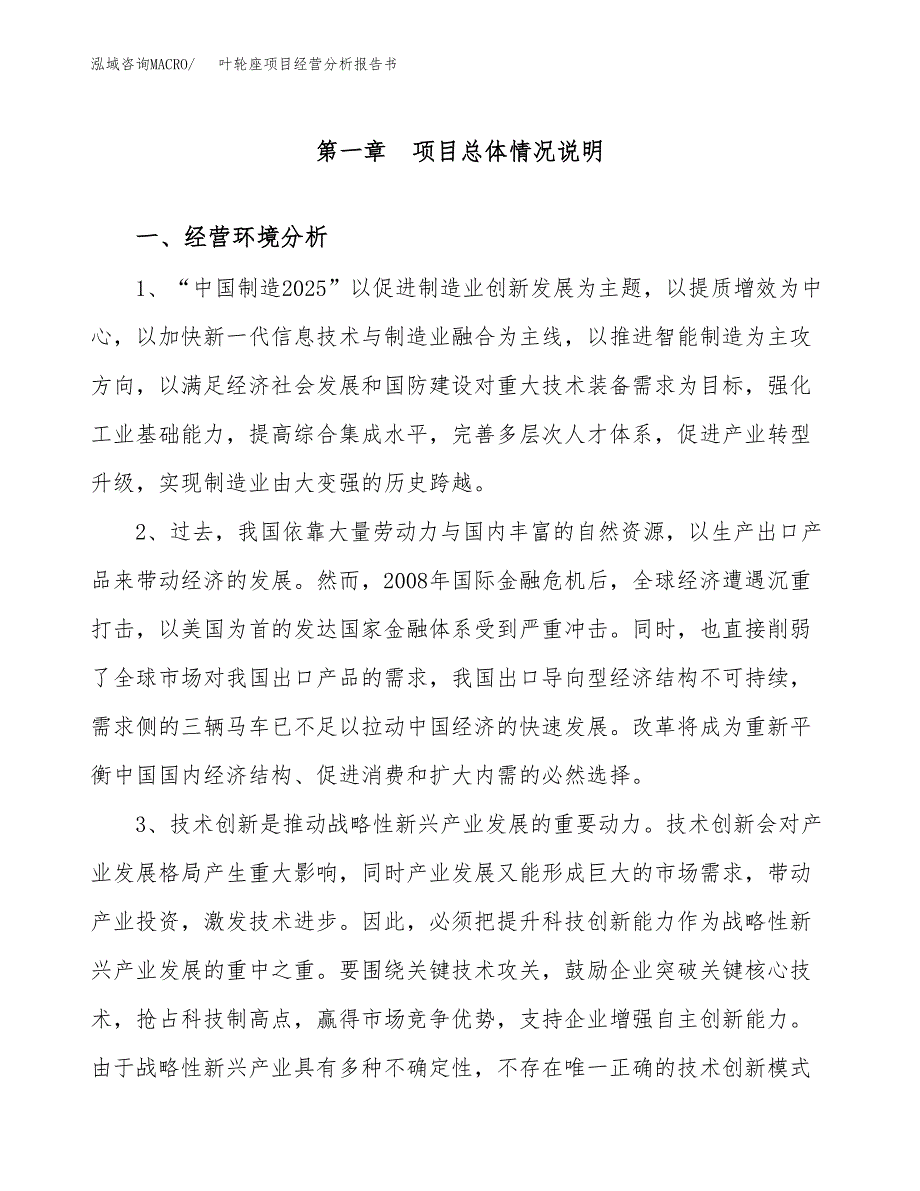 泓域咨询MACRO/　叶轮座项目经营分析报告书

第一章　项目总体情况说明

一、经营环境分析

1、“中国制造2025”以促进制造业创新发展为主题，以提质增效为中心，以加快新一代信息技术与制造业融合为主线，以推进智能制造为主攻方向，以满足经济社会发展和国防建设对重大技术装备需求为目标，强化工业基础能力，提高综合集成水平，完善多层次人才体系，促进产业转型升级，实现制造业由大变强的历史跨越。

2、过去，我国依靠大量劳动力与国内丰富的自然资源，以生产出口产品来带动经济的发展。然而，2008年国际金融危机后，全球经济遭遇沉重打击，以美国为首的发达国家金融体系受到严重冲击。同时，也直接削弱了全球市场对我国出口产品的需求，我国出口导向型经济结构不可持续，需求侧的三辆马车已不足以拉动中国经济的快速发展。改革将成为重新平衡中国国内经济结构、促进消费和扩大内需的必然选择。

3、技术创新是推动战略性新兴产业发展的重要动力。技术创新会对产业发展格局产生重大影响，同时产业发展又能形成巨大的市场需求，带动产业投资，激发技术进步。因此，必须把提升科技创新能力作为战略性新兴产业发展的重中之重。要围绕关键技术攻关，鼓励企业突破关键核心技术，抢占科技制高点，赢得市场竞争优势，支持企业增强自主创新能力。由于战略性新兴产业具有多种不确定性，不存在唯一正确的技术创新模式